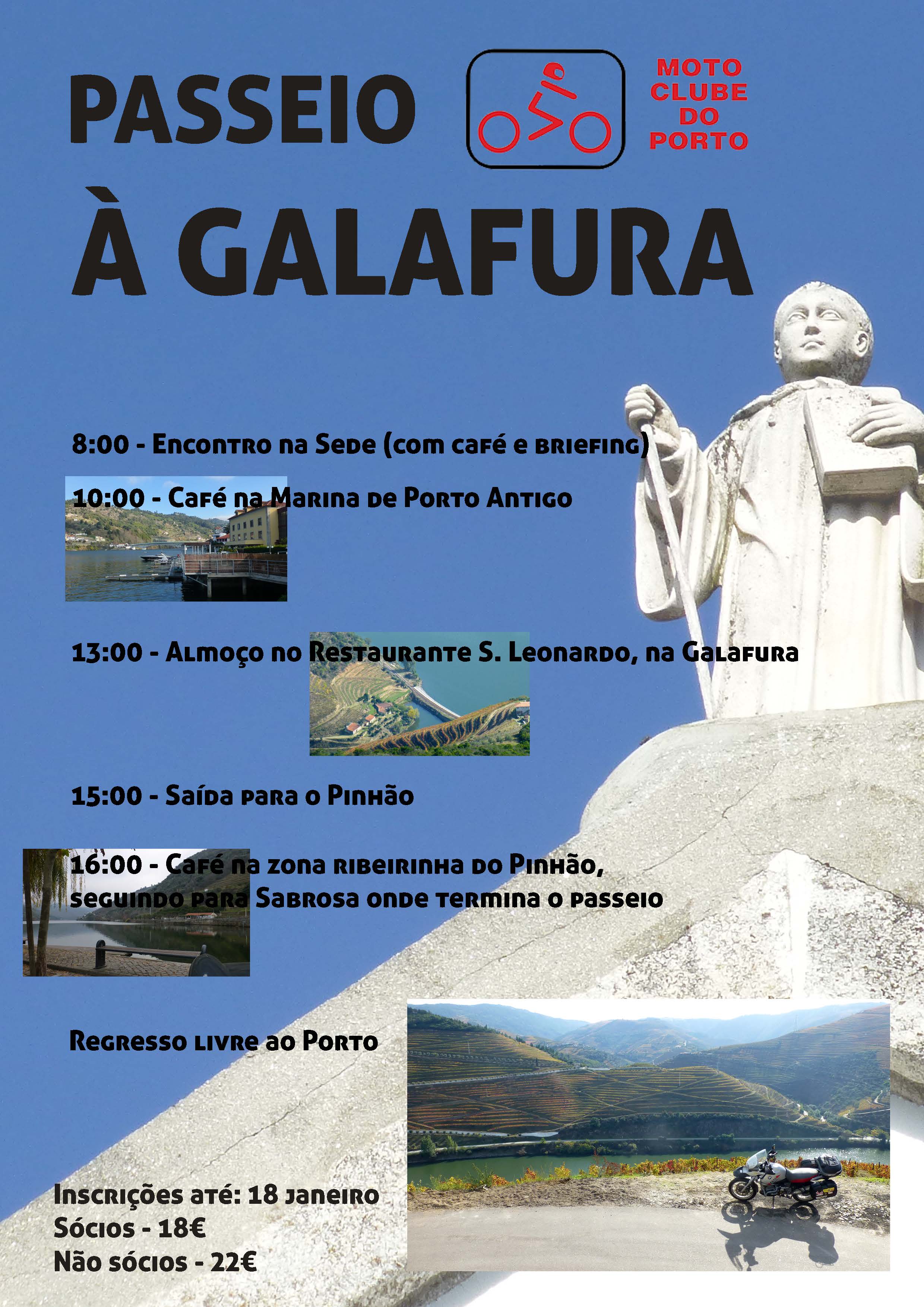 PASSEIO

MOTO
CLUBE
DO
PORTO

À GALAFURA

8:00 - Encontro na Sede (com café e briefing)

10:00 - Café na Marina de Porto Antigo

13:00 - Almoço no Restaurante S. Leonardo, na Galafura

15:00 - Saída para o Pinhão

16:00 - Café na zona ribeirinha do Pinhão, seguindo para Sabrosa onde termina o passeio

Regresso livre ao Porto

Inscrições até: 18 janeiro
Sócios - 18€
Não sócios - 22€